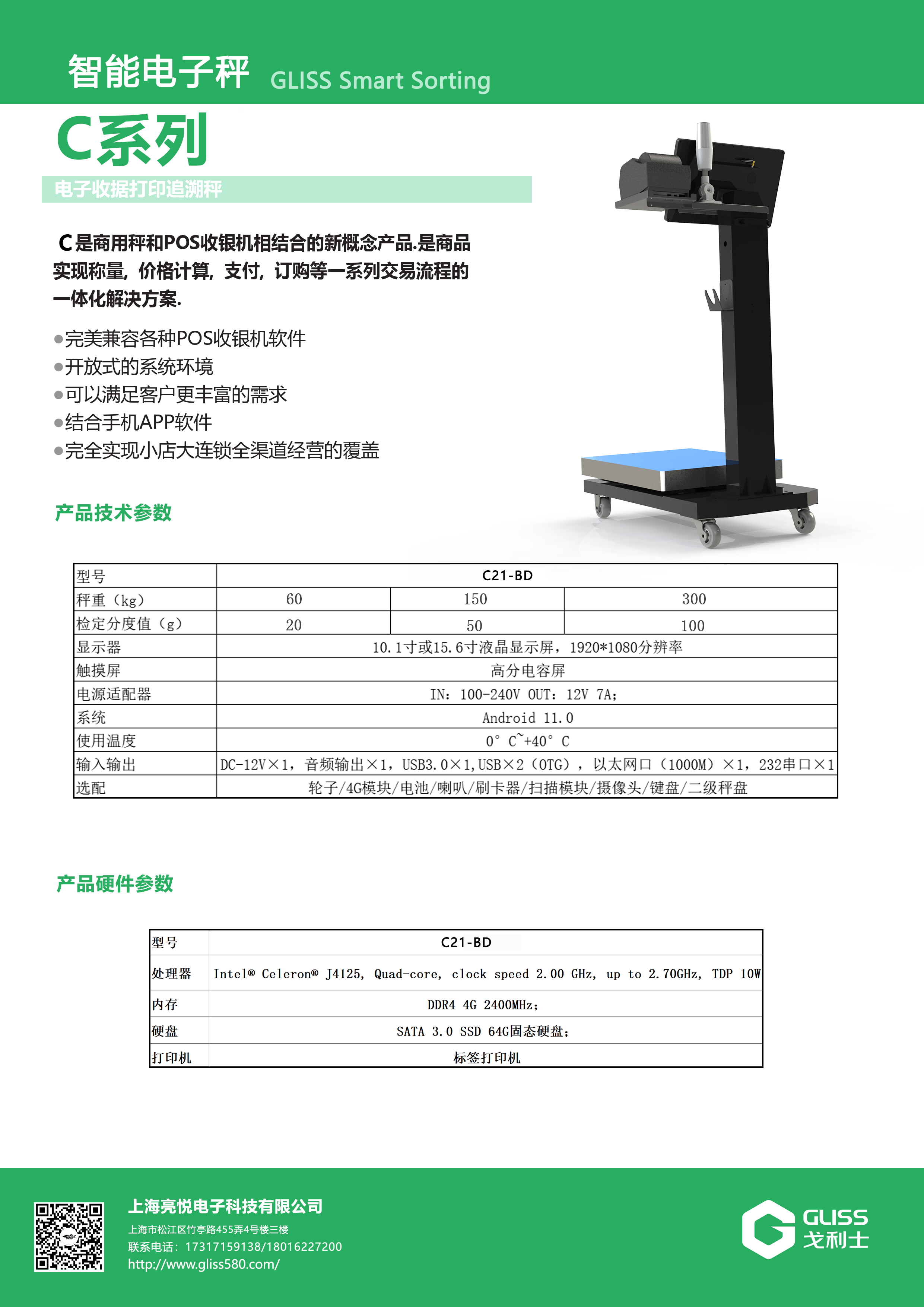 智能电子秤 GLISS Smart Sorting

C系列

电子收据打印追溯秤

C是商用秤和POS收银机相结合的新概念产品.是商品实现称量, 价格计算, 支付, 订购等一系列交易流程的一体化解决方案.

●完美兼容各种POS收银机软件
●开放式的系统环境
●可以满足客户更丰富的需求
●结合手机APP软件
●完全实现小店大连锁全渠道经营的覆盖

产品技术参数

| 型号 | C21-BD | | |
|---|---|---|---|
| 秤重（kg） | 60 | 150 | 300 |
| 检定分度值（g） | 20 | 50 | 100 |
| 显示器 | 10.1寸或15.6寸液晶显示屏，1920*1080分辨率 | | |
| 触摸屏 | 高分电容屏 | | |
| 电源适配器 | IN：100-240V OUT：12V 7A； | | |
| 系统 | Android 11.0 | | |
| 使用温度 | 0° C~+40° C | | |
| 输入输出 | DC-12V×1，音频输出×1，USB3.0×1,USB×2（OTG），以太网口（1000M）×1，232串口×1 | | |
| 选配 | 轮子/4G模块/电池/喇叭/刷卡器/扫描模块/摄像头/键盘/二级秤盘 | | |

产品硬件参数

| 型号 | C21-BD |
|---|---|
| 处理器 | Intel® Celeron® J4125, Quad-core, clock speed 2.00 GHz, up to 2.70GHz, TDP 10W |
| 内存 | DDR4 4G 2400MHz; |
| 硬盘 | SATA 3.0 SSD 64G固态硬盘; |
| 打印机 | 标签打印机 |

上海亮悦电子科技有限公司
上海市松江区竹亭路455弄4号楼三楼
联系电话：17317159138/18016227200
http://www.gliss580.com/

GLISS
戈利士